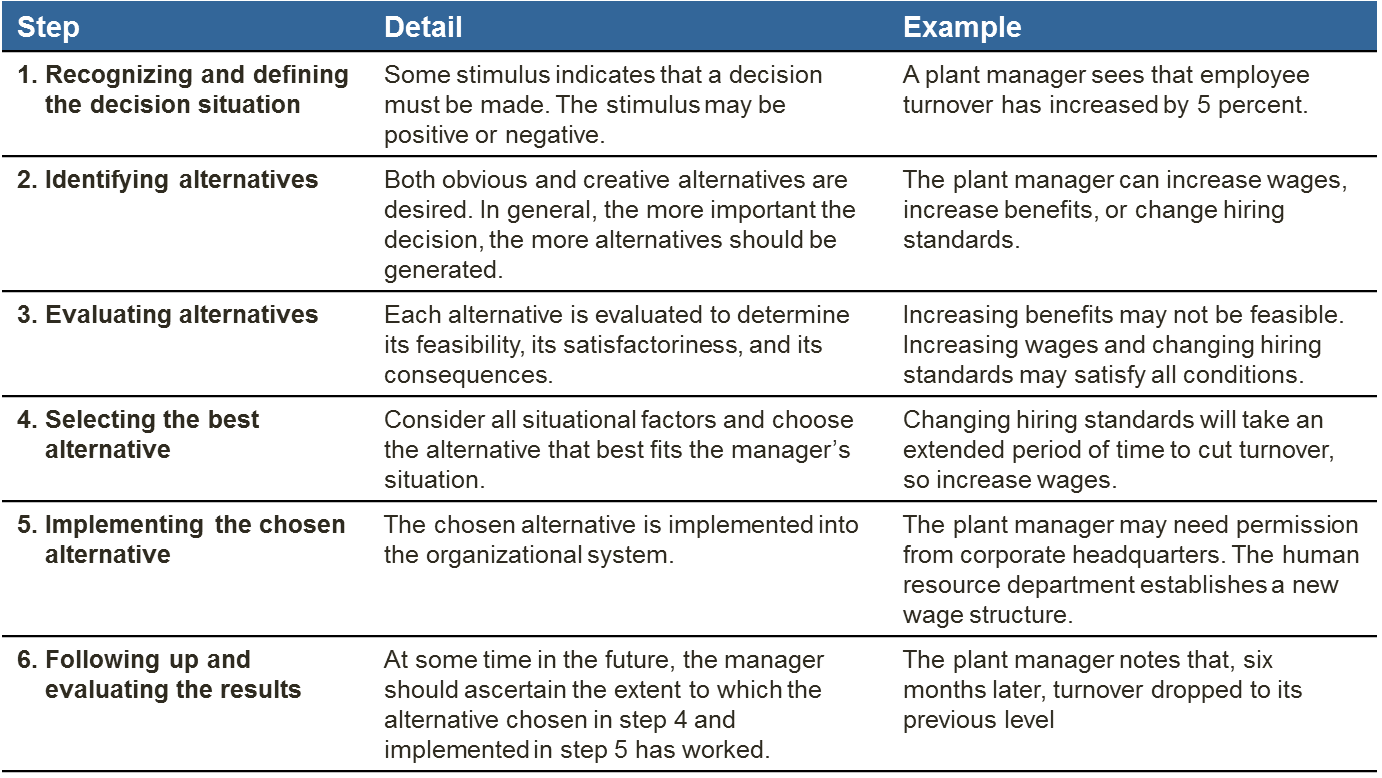 | Step | Detail | Example |
|---|---|---|
| 1. Recognizing and defining the decision situation | Some stimulus indicates that a decision must be made. The stimulus may be positive or negative. | A plant manager sees that employee turnover has increased by 5 percent. |
| 2. Identifying alternatives | Both obvious and creative alternatives are desired. In general, the more important the decision, the more alternatives should be generated. | The plant manager can increase wages, increase benefits, or change hiring standards. |
| 3. Evaluating alternatives | Each alternative is evaluated to determine its feasibility, its satisfactoriness, and its consequences. | Increasing benefits may not be feasible. Increasing wages and changing hiring standards may satisfy all conditions. |
| 4. Selecting the best alternative | Consider all situational factors and choose the alternative that best fits the manager's situation. | Changing hiring standards will take an extended period of time to cut turnover, so increase wages. |
| 5. Implementing the chosen alternative | The chosen alternative is implemented into the organizational system. | The plant manager may need permission from corporate headquarters. The human resource department establishes a new wage structure. |
| 6. Following up and evaluating the results | At some time in the future, the manager should ascertain the extent to which the alternative chosen in step 4 and implemented in step 5 has worked. | The plant manager notes that, six months later, turnover dropped to its previous level |